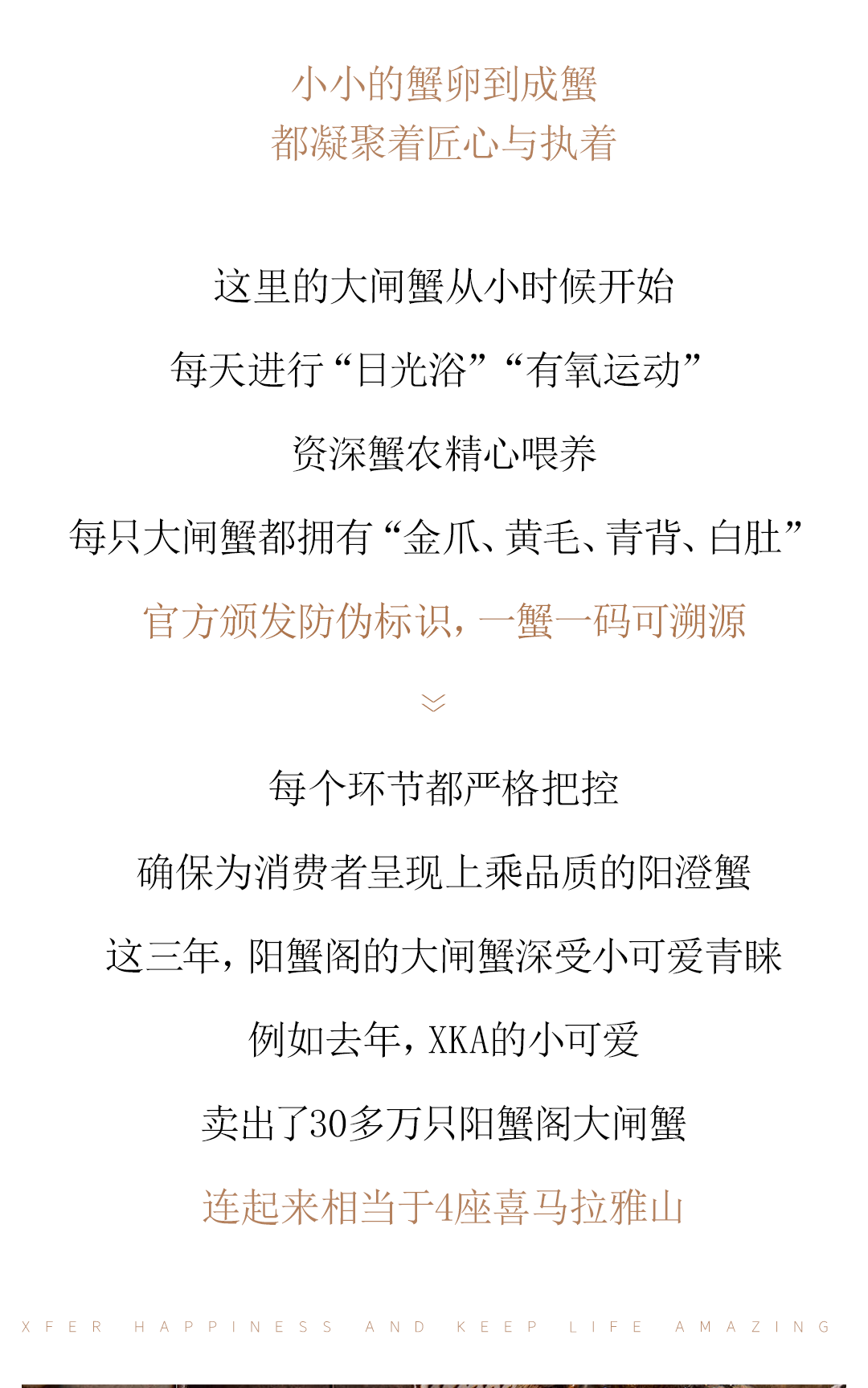 小小的蟹卵到成蟹
都凝聚着匠心与执着

这里的大闸蟹从小时候开始

每天进行“日光浴”“有氧运动”

资深蟹农精心喂养

每只大闸蟹都拥有“金爪、黄毛、青背、白肚”

官方颁发防伪标识，一蟹一码可溯源

每个环节都严格把控

确保为消费者呈现上乘品质的阳澄蟹

这三年，阳蟹阁的大闸蟹深受小可爱青睐

例如去年，XKA的小可爱

卖出了30多万只阳蟹阁大闸蟹

连起来相当于4座喜马拉雅山

XFER HAPPINESS AND KEEP LIFE AMAZING